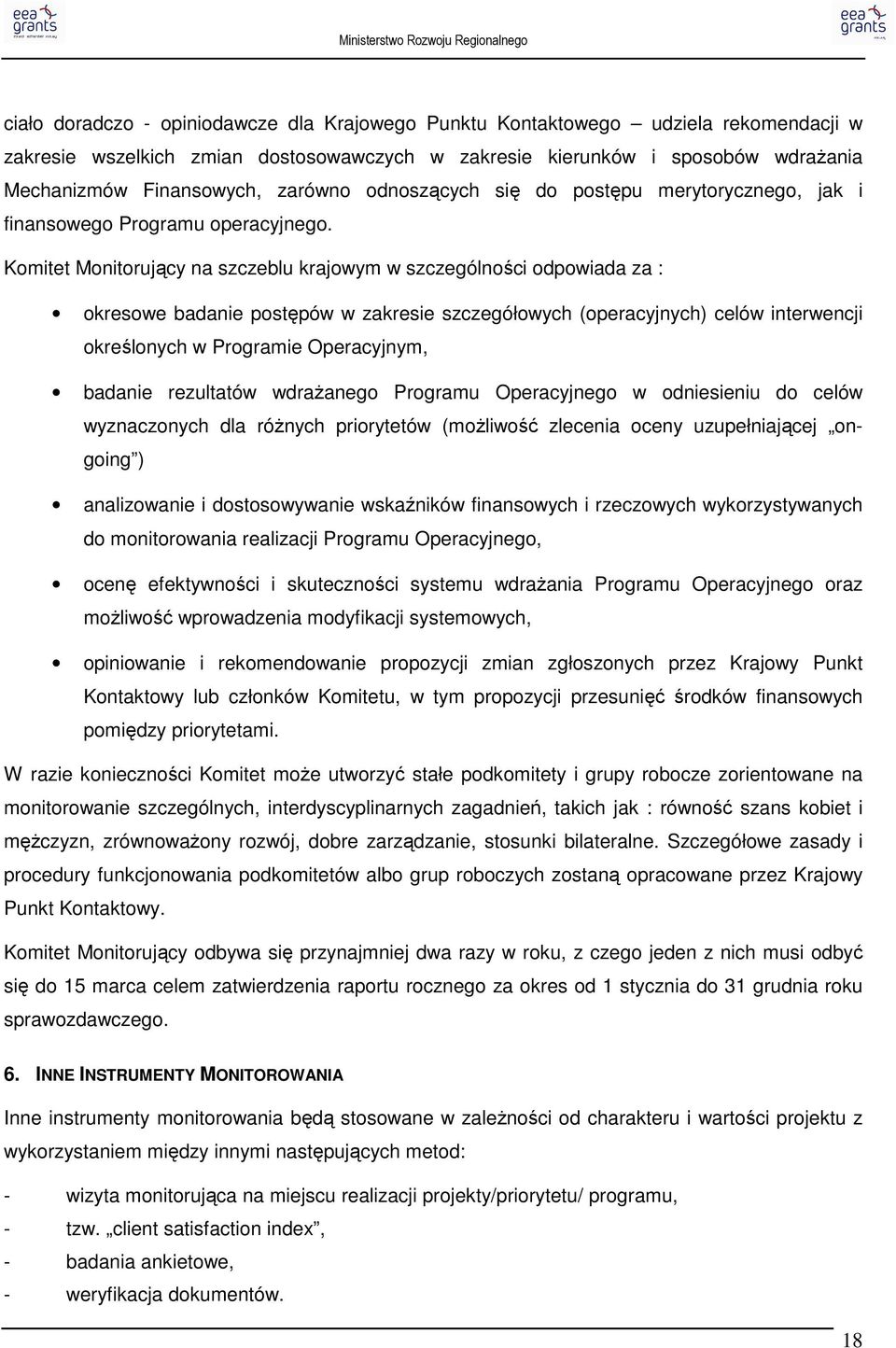 eea grants

Ministerstwo Rozwoju Regionalnego

eea grants

ciało doradczo - opiniodawcze dla Krajowego Punktu Kontaktowego – udziela rekomendacji w zakresie wszelkich zmian dostosowawczych w zakresie kierunków i sposobów wdrażania Mechanizmów Finansowych, zarówno odnoszących się do postępu merytorycznego, jak i finansowego Programu operacyjnego.

Komitet Monitorujący na szczeblu krajowym w szczególności odpowiada za :

• okresowe badanie postępów w zakresie szczegółowych (operacyjnych) celów interwencji określonych w Programie Operacyjnym,

• badanie rezultatów wdrażanego Programu Operacyjnego w odniesieniu do celów wyznaczonych dla różnych priorytetów (możliwość zlecenia oceny uzupełniającej „on-going")

• analizowanie i dostosowywanie wskaźników finansowych i rzeczowych wykorzystywanych do monitorowania realizacji Programu Operacyjnego,

• ocenę efektywności i skuteczności systemu wdrażania Programu Operacyjnego oraz możliwość wprowadzenia modyfikacji systemowych,

• opiniowanie i rekomendowanie propozycji zmian zgłoszonych przez Krajowy Punkt Kontaktowy lub członków Komitetu, w tym propozycji przesunięć środków finansowych pomiędzy priorytetami.

W razie konieczności Komitet może utworzyć stałe podkomitety i grupy robocze zorientowane na monitorowanie szczególnych, interdyscyplinarnych zagadnień, takich jak : równość szans kobiet i mężczyzn, zrównoważony rozwój, dobre zarządzanie, stosunki bilateralne. Szczegółowe zasady i procedury funkcjonowania podkomitetów albo grup roboczych zostaną opracowane przez Krajowy Punkt Kontaktowy.

Komitet Monitorujący odbywa się przynajmniej dwa razy w roku, z czego jeden z nich musi odbyć się do 15 marca celem zatwierdzenia raportu rocznego za okres od 1 stycznia do 31 grudnia roku sprawozdawczego.

6. INNE INSTRUMENTY MONITOROWANIA

Inne instrumenty monitorowania będą stosowane w zależności od charakteru i wartości projektu z wykorzystaniem między innymi następujących metod:

- wizyta monitorująca na miejscu realizacji projekty/priorytetu/ programu,
- tzw. „client satisfaction index",
- badania ankietowe,
- weryfikacja dokumentów.

18